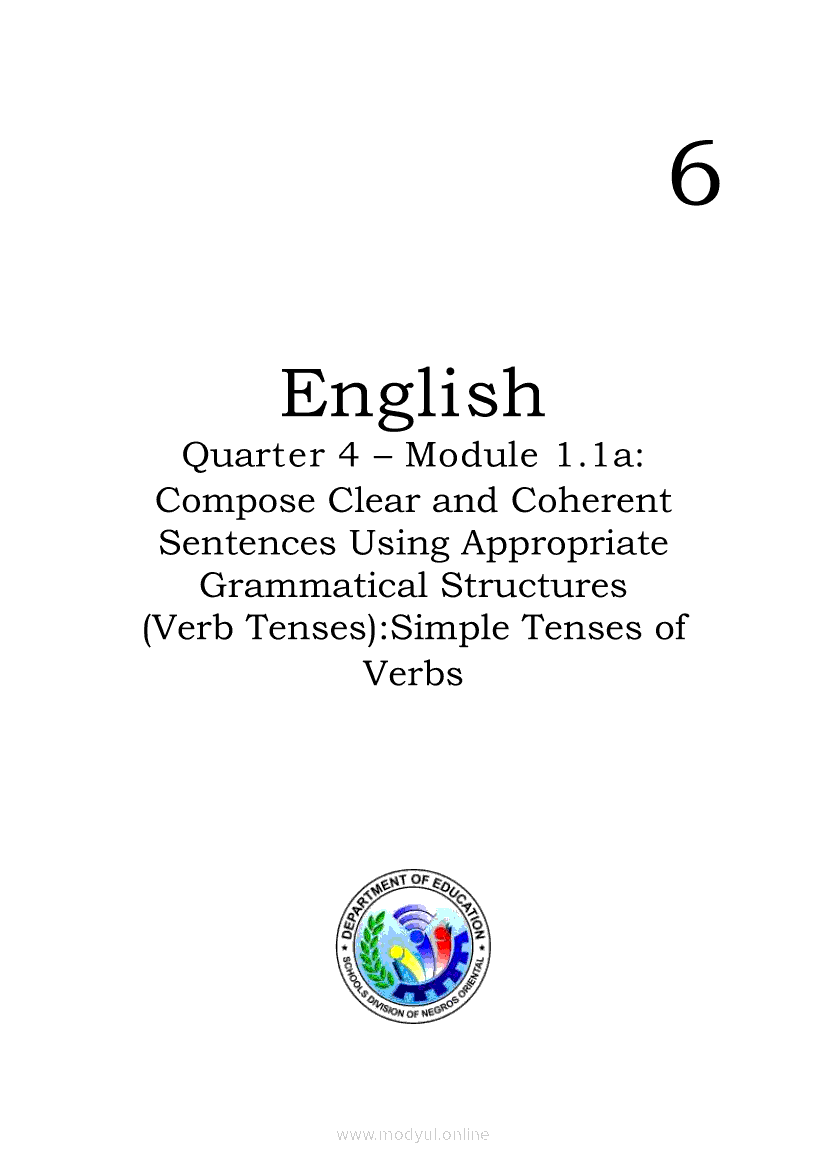 6

English

Quarter 4 – Module 1.1a: Compose Clear and Coherent Sentences Using Appropriate Grammatical Structures (Verb Tenses):Simple Tenses of Verbs

DEPARTMENT OF EDUCATION
SCHOOLS DIVISION OF NEGROS ORIENTAL

www.modyul.online